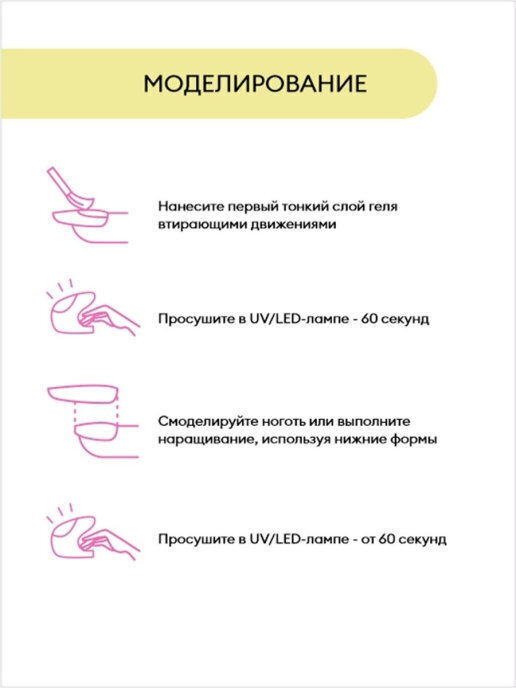 МОДЕЛИРОВАНИЕ

Нанесите первый тонкий слой геля втирающими движениями

Просушите в UV/LED-лампе - 60 секунд

Смоделируйте ноготь или выполните наращивание, используя нижние формы

Просушите в UV/LED-лампе - от 60 секунд